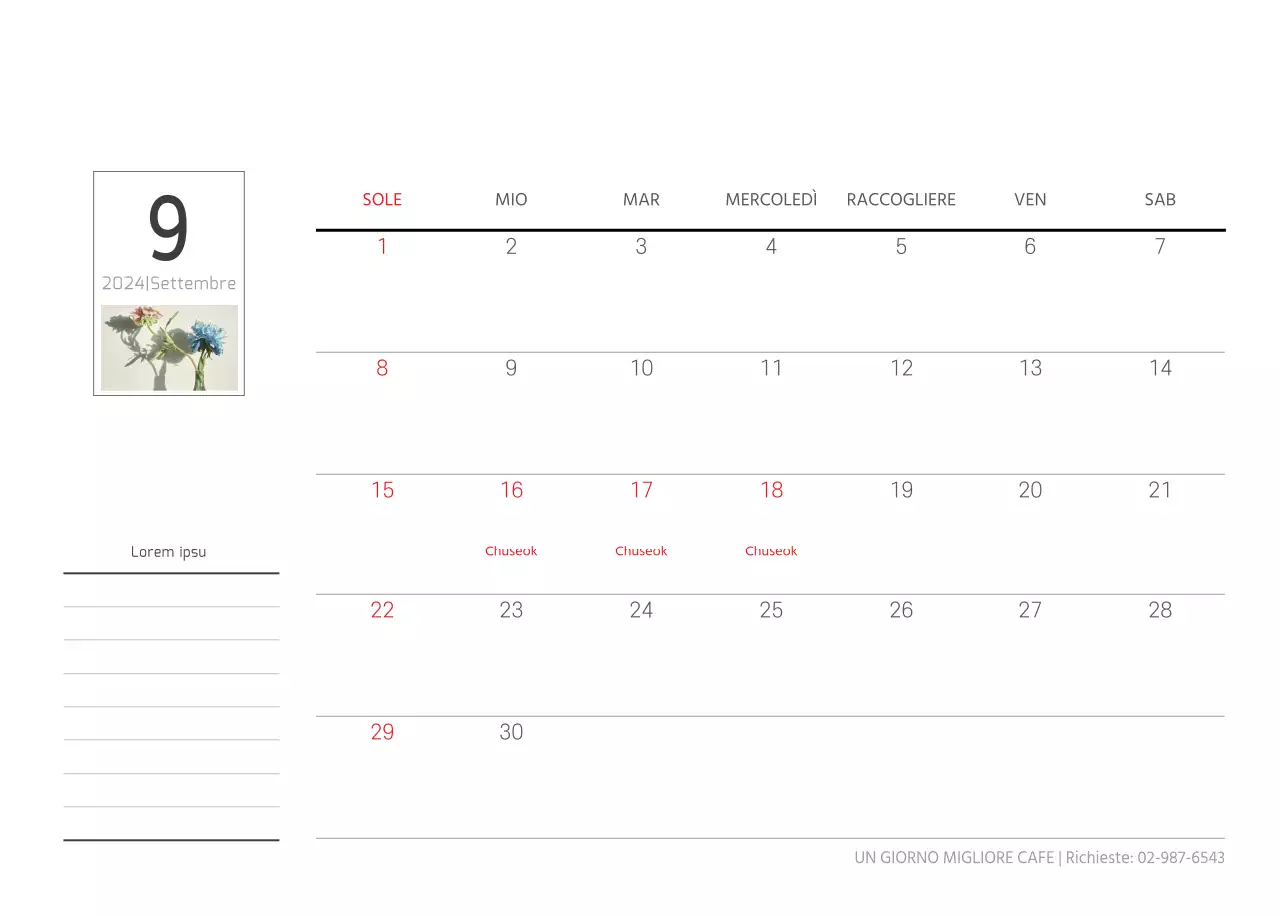 9
2024|Settembre

Lorem ipsu

| SOLE | MIO | MAR | MERCOLEDÌ | RACCOGLIERE | VEN | SAB |
|---|---|---|---|---|---|---|
| 1 | 2 | 3 | 4 | 5 | 6 | 7 |
| 8 | 9 | 10 | 11 | 12 | 13 | 14 |
| 15 | 16 Chuseok | 17 Chuseok | 18 Chuseok | 19 | 20 | 21 |
| 22 | 23 | 24 | 25 | 26 | 27 | 28 |
| 29 | 30 | | | | | |

UN GIORNO MIGLIORE CAFE | Richieste: 02-987-6543